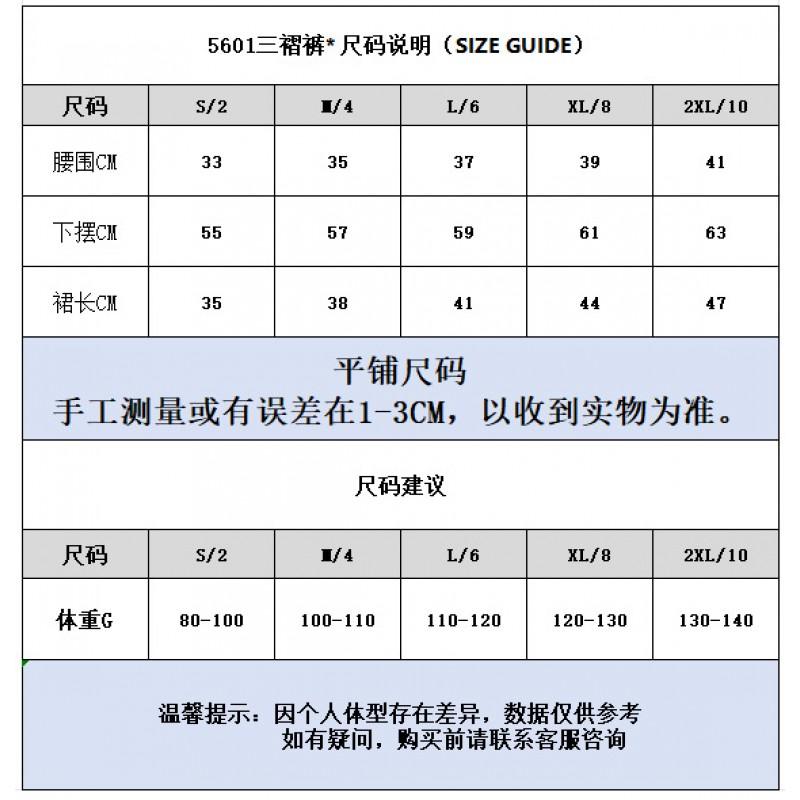 5601三褶裤* 尺码说明（SIZE GUIDE）

| 尺码 | S/2 | M/4 | L/6 | XL/8 | 2XL/10 |
|---|---|---|---|---|---|
| 腰围CM | 33 | 35 | 37 | 39 | 41 |
| 下摆CM | 55 | 57 | 59 | 61 | 63 |
| 裙长CM | 35 | 38 | 41 | 44 | 47 |

平铺尺码
手工测量或有误差在1-3CM，以收到实物为准。

尺码建议

| 尺码 | S/2 | M/4 | L/6 | XL/8 | 2XL/10 |
|---|---|---|---|---|---|
| 体重G | 80-100 | 100-110 | 110-120 | 120-130 | 130-140 |

温馨提示：因个人体型存在差异，数据仅供参考
如有疑问，购买前请联系客服咨询